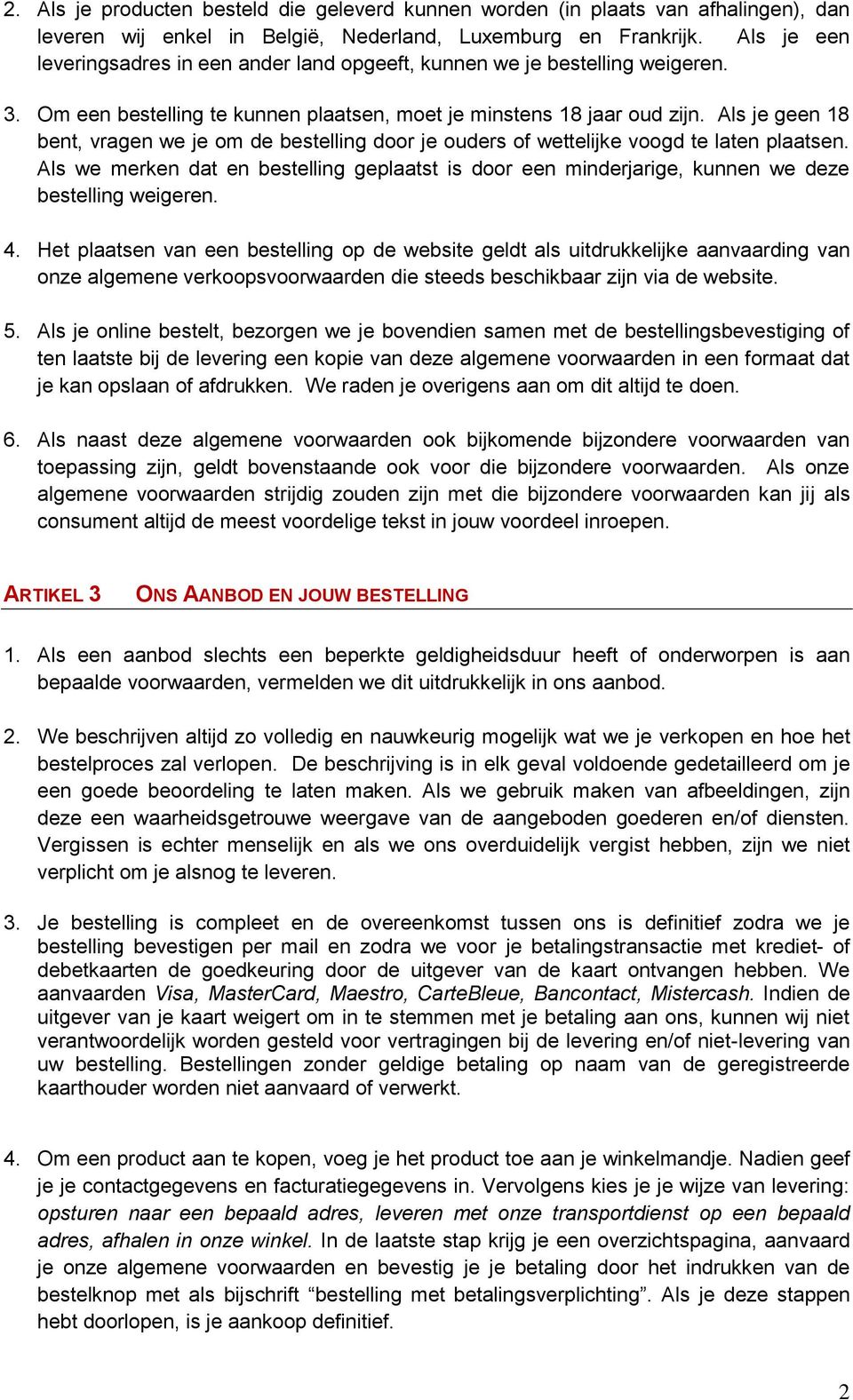 2. Als je producten besteld die geleverd kunnen worden (in plaats van afhalingen), dan leveren wij enkel in België, Nederland, Luxemburg en Frankrijk. Als je een leveringsadres in een ander land opgeeft, kunnen we je bestelling weigeren.

3. Om een bestelling te kunnen plaatsen, moet je minstens 18 jaar oud zijn. Als je geen 18 bent, vragen we je om de bestelling door je ouders of wettelijke voogd te laten plaatsen. Als we merken dat en bestelling geplaatst is door een minderjarige, kunnen we deze bestelling weigeren.

4. Het plaatsen van een bestelling op de website geldt als uitdrukkelijke aanvaarding van onze algemene verkoopsvoorwaarden die steeds beschikbaar zijn via de website.

5. Als je online bestelt, bezorgen we je bovendien samen met de bestellingsbevestiging of ten laatste bij de levering een kopie van deze algemene voorwaarden in een formaat dat je kan opslaan of afdrukken. We raden je overigens aan om dit altijd te doen.

6. Als naast deze algemene voorwaarden ook bijkomende bijzondere voorwaarden van toepassing zijn, geldt bovenstaande ook voor die bijzondere voorwaarden. Als onze algemene voorwaarden strijdig zouden zijn met die bijzondere voorwaarden kan jij als consument altijd de meest voordelige tekst in jouw voordeel inroepen.

ARTIKEL 3 ONS AANBOD EN JOUW BESTELLING

1. Als een aanbod slechts een beperkte geldigheidsduur heeft of onderworpen is aan bepaalde voorwaarden, vermelden we dit uitdrukkelijk in ons aanbod.

2. We beschrijven altijd zo volledig en nauwkeurig mogelijk wat we je verkopen en hoe het bestelproces zal verlopen. De beschrijving is in elk geval voldoende gedetailleerd om je een goede beoordeling te laten maken. Als we gebruik maken van afbeeldingen, zijn deze een waarheidsgetrouwe weergave van de aangeboden goederen en/of diensten. Vergissen is echter menselijk en als we ons overduidelijk vergist hebben, zijn we niet verplicht om je alsnog te leveren.

3. Je bestelling is compleet en de overeenkomst tussen ons is definitief zodra we je bestelling bevestigen per mail en zodra we voor je betalingstransactie met krediet- of debetkaarten de goedkeuring door de uitgever van de kaart ontvangen hebben. We aanvaarden Visa, MasterCard, Maestro, CarteBleue, Bancontact, Mistercash. Indien de uitgever van je kaart weigert om in te stemmen met je betaling aan ons, kunnen wij niet verantwoordelijk worden gesteld voor vertragingen bij de levering en/of niet-levering van uw bestelling. Bestellingen zonder geldige betaling op naam van de geregistreerde kaarthouder worden niet aanvaard of verwerkt.

4. Om een product aan te kopen, voeg je het product toe aan je winkelmandje. Nadien geef je je contactgegevens en facturatiegegevens in. Vervolgens kies je je wijze van levering: opsturen naar een bepaald adres, leveren met onze transportdienst op een bepaald adres, afhalen in onze winkel. In de laatste stap krijg je een overzichtspagina, aanvaard je onze algemene voorwaarden en bevestig je je betaling door het indrukken van de bestelknop met als bijschrift “bestelling met betalingsverplichting”. Als je deze stappen hebt doorlopen, is je aankoop definitief.

2